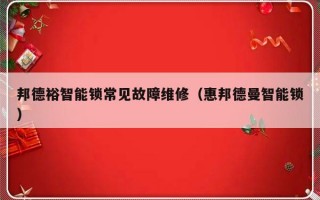 邦德裕智能锁常见故障维修（惠邦德曼智能锁）